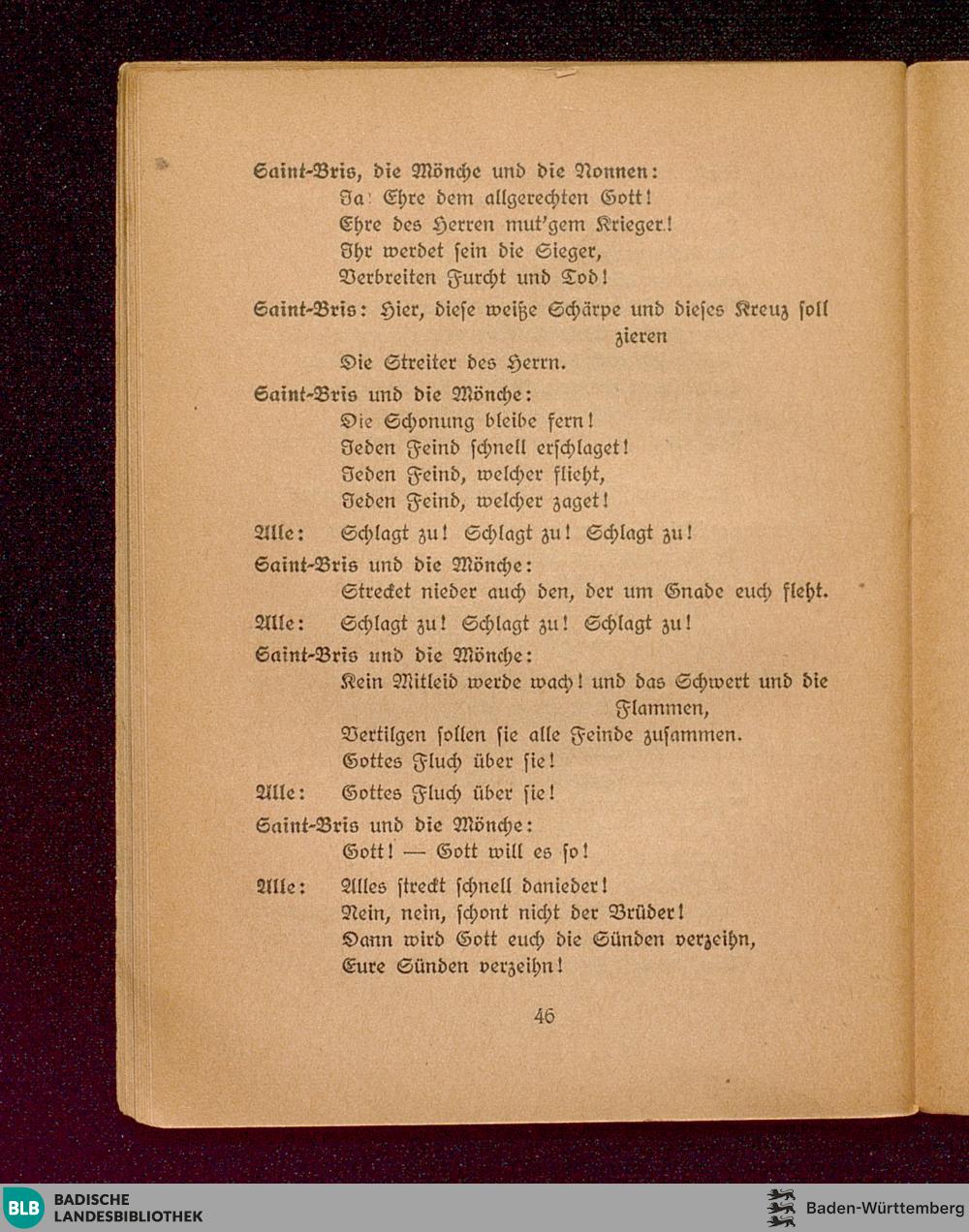 Saint-Bris, die Mönche und die Nonnen:
Ja! Ehre dem allgerechten Gott!
Ehre des Herren mut'gem Krieger!
Ihr werdet sein die Sieger,
Verbreiten Furcht und Tod!

Saint-Bris: Hier, diese weiße Schärpe und dieses Kreuz soll zieren
Die Streiter des Herrn.

Saint-Bris und die Mönche:
Die Schonung bleibe fern!
Jeden Feind schnell erschlaget!
Jeden Feind, welcher flieht,
Jeden Feind, welcher zaget!

Alle: Schlagt zu! Schlagt zu! Schlagt zu!

Saint-Bris und die Mönche:
Strecket nieder auch den, der um Gnade euch fleht.

Alle: Schlagt zu! Schlagt zu! Schlagt zu!

Saint-Bris und die Mönche:
Kein Mitleid werde wach! und das Schwert und die Flammen,
Vertilgen sollen sie alle Feinde zusammen.
Gottes Fluch über sie!

Alle: Gottes Fluch über sie!

Saint-Bris und die Mönche:
Gott! — Gott will es so!

Alle: Alles streckt schnell danieder!
Nein, nein, schont nicht der Brüder!
Dann wird Gott euch die Sünden verzeihn,
Eure Sünden verzeihn!

46

BLB BADISCHE LANDESBIBLIOTHEK
Baden-Württemberg